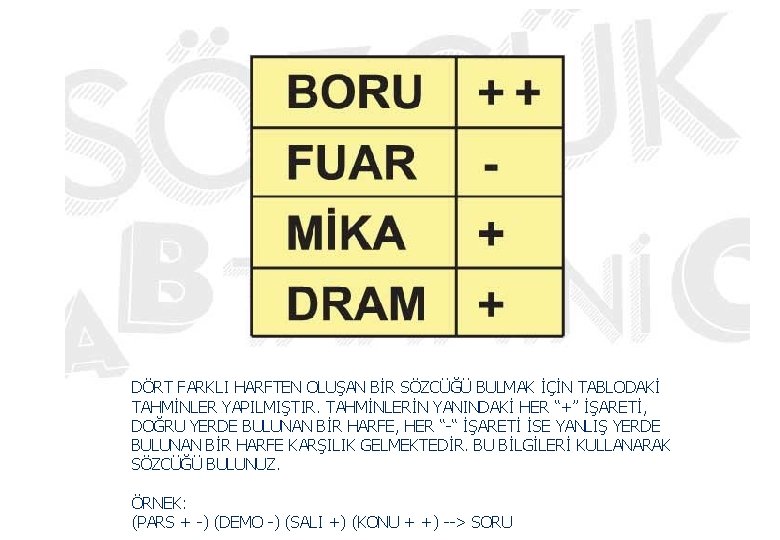 | BORU | + + |
|---|---|
| FUAR | - |
| MİKA | + |
| DRAM | + |

DÖRT FARKLI HARFTEN OLUŞAN BİR SÖZCÜĞÜ BULMAK İÇİN TABLODAKİ TAHMİNLER YAPILMIŞTIR. TAHMİNLERİN YANINDAKİ HER "+" İŞARETİ, DOĞRU YERDE BULUNAN BİR HARFE, HER "-" İŞARETİ İSE YANLIŞ YERDE BULUNAN BİR HARFE KARŞILIK GELMEKTEDİR. BU BİLGİLERİ KULLANARAK SÖZCÜĞÜ BULUNUZ.

ÖRNEK:
(PARS + -) (DEMO -) (SALI +) (KONU + +) --> SORU